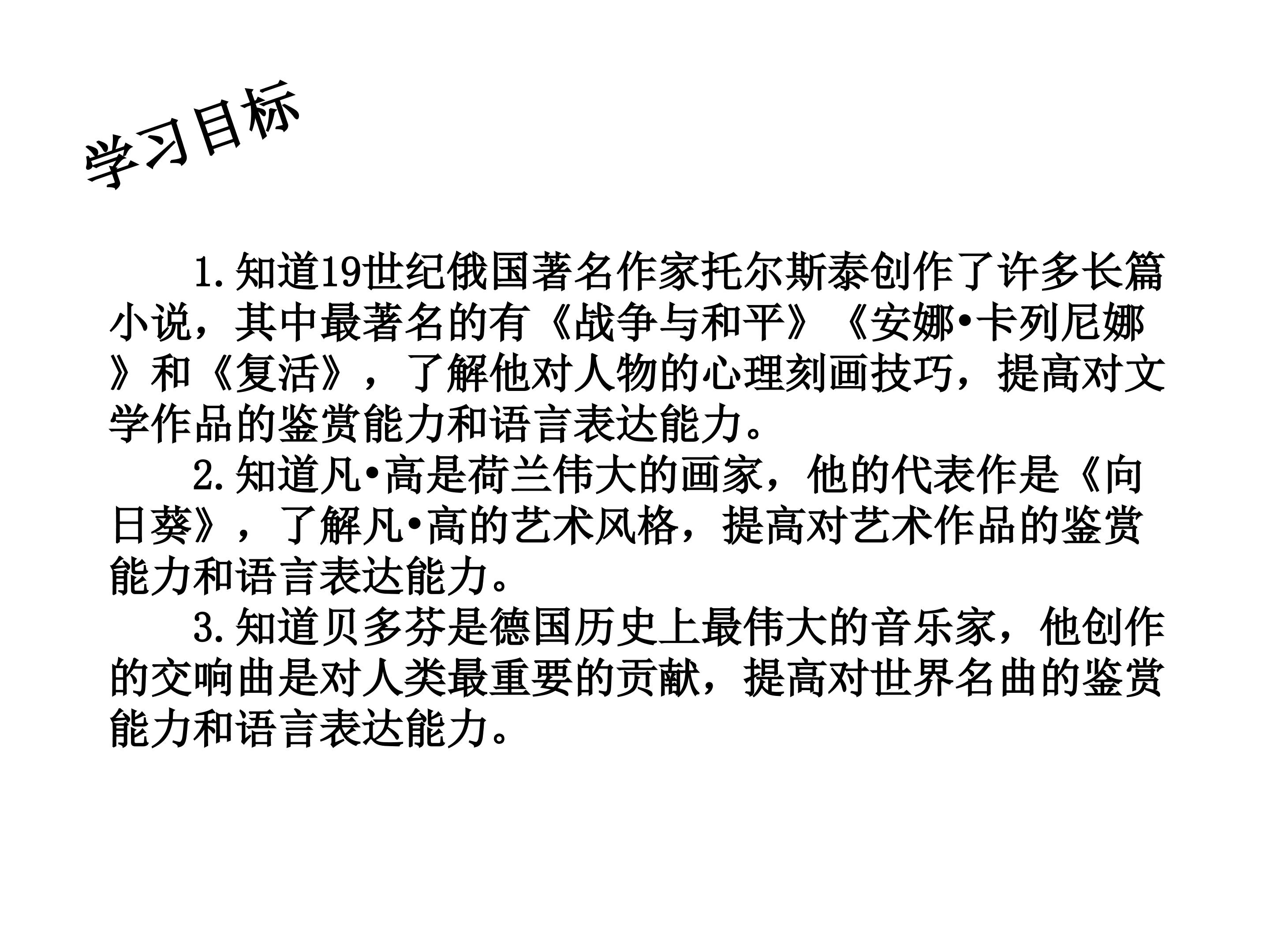 学习目标

1.知道19世纪俄国著名作家托尔斯泰创作了许多长篇小说，其中最著名的有《战争与和平》《安娜•卡列尼娜》和《复活》，了解他对人物的心理刻画技巧，提高对文学作品的鉴赏能力和语言表达能力。

2.知道凡•高是荷兰伟大的画家，他的代表作是《向日葵》，了解凡•高的艺术风格，提高对艺术作品的鉴赏能力和语言表达能力。

3.知道贝多芬是德国历史上最伟大的音乐家，他创作的交响曲是对人类最重要的贡献，提高对世界名曲的鉴赏能力和语言表达能力。